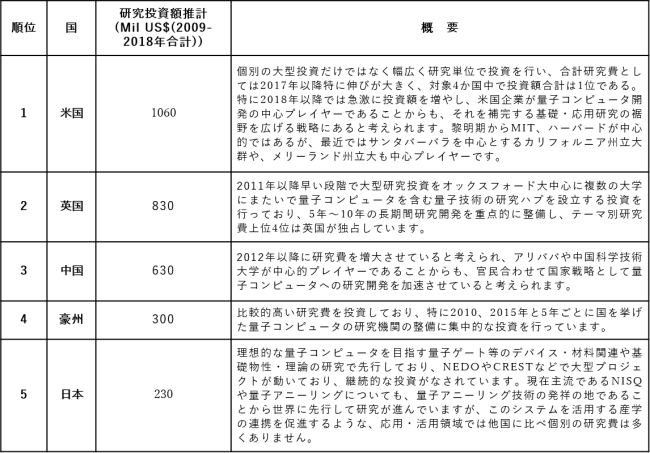 | 順位 | 国 | 研究投資額推計 (Mil US$(2009-2018年合計)) | 概　要 |
|---|---|---|---|
| 1 | 米国 | 1060 | 個別の大型投資だけではなく幅広く研究単位で投資を行い、合計研究費としては2017年以降特に伸びが大きく、対象4か国中で投資額合計は1位である。特に2018年以降では急激に投資額を増やし、米国企業が量子コンピュータ開発の中心プレイヤーであることからも、それを補完する基礎・応用研究の裾野を広げる戦略にあると考えられます。黎明期からMIT、ハーバードが中心的ではあるが、最近ではサンタバーバラを中心とするカリフォルニア州立大群や、メリーランド州立大も中心プレイヤーです。 |
| 2 | 英国 | 830 | 2011年以降早い段階で大型研究投資をオックスフォード大中心に複数の大学にまたいで量子コンピュータを含む量子技術の研究ハブを設立する投資を行っており、5年～10年の長期間研究開発を重点的に整備し、テーマ別研究費上位4位は英国が独占しています。 |
| 3 | 中国 | 630 | 2012年以降に研究費を増大させていると考えられ、アリババや中国科学技術大学が中心的プレイヤーであることからも、官民合わせて国家戦略として量子コンピュータへの研究開発を加速させていると考えられます。 |
| 4 | 豪州 | 300 | 比較的高い研究費を投資しており、特に2010、2015年と5年ごとに国を挙げた量子コンピュータの研究機関の整備に集中的な投資を行っています。 |
| 5 | 日本 | 230 | 理想的な量子コンピュータを目指す量子ゲート等のデバイス・材料関連や基礎物性・理論の研究で先行しており、NEDOやCRESTなどで大型プロジェクトが動いており、継続的な投資がなされています。現在主流であるNISQや量子アニーリングについても、量子アニーリング技術の発祥の地であることから世界に先行して研究が進んでいますが、このシステムを活用する産学の連携を促進するような、応用・活用領域では他国に比べ個別の研究費は多くありません。 |